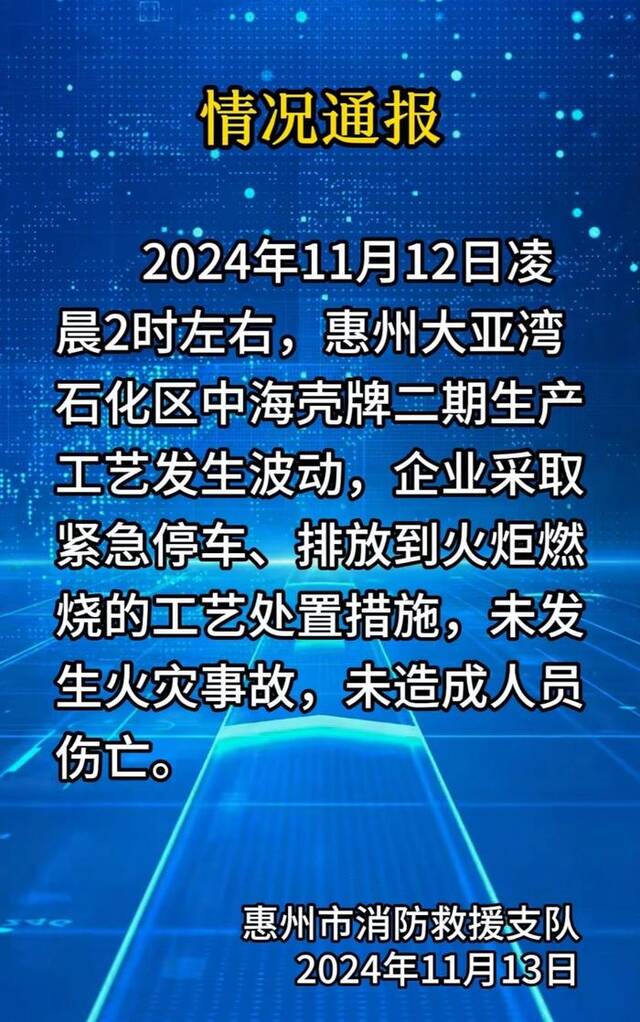 情况通报

2024年11月12日凌晨2时左右，惠州大亚湾石化区中海壳牌二期生产工艺发生波动，企业采取紧急停车、排放到火炬燃烧的工艺处置措施，未发生火灾事故，未造成人员伤亡。

惠州市消防救援支队
2024年11月13日